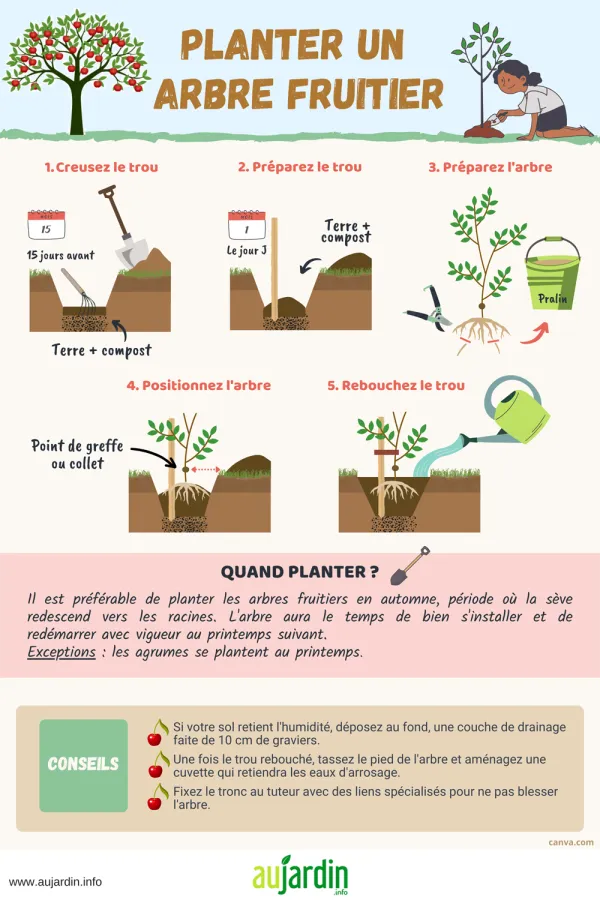 PLANTER UN ARBRE FRUITIER

1. Creusez le trou

15

15 jours avant

Terre + compost

2. Préparez le trou

1

Le jour J

Terre + compost

3. Préparez l'arbre

Pralin

4. Positionnez l'arbre

Point de greffe ou collet

5. Rebouchez le trou

QUAND PLANTER ?

Il est préférable de planter les arbres fruitiers en automne, période où la sève redescend vers les racines. L'arbre aura le temps de bien s'installer et de redémarrer avec vigueur au printemps suivant.
Exceptions : les agrumes se plantent au printemps.

CONSEILS

Si votre sol retient l'humidité, déposez au fond, une couche de drainage faite de 10 cm de graviers.

Une fois le trou rebouché, tassez le pied de l'arbre et aménagez une cuvette qui retiendra les eaux d'arrosage.

Fixez le tronc au tuteur avec des liens spécialisés pour ne pas blesser l'arbre.

canva.com

www.aujardin.info

aujardin .info